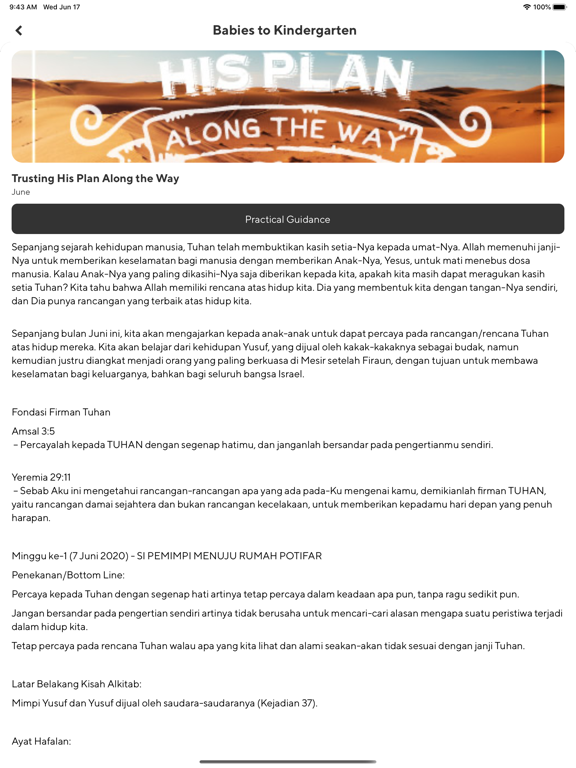 9:43 AM Wed Jun 17

100%

Babies to Kindergarten

HIS PLAN
ALONG THE WAY

Trusting His Plan Along the Way
June

Practical Guidance

Sepanjang sejarah kehidupan manusia, Tuhan telah membuktikan kasih setia-Nya kepada umat-Nya. Allah memenuhi janji-Nya untuk memberikan keselamatan bagi manusia dengan memberikan Anak-Nya, Yesus, untuk mati menebus dosa manusia. Kalau Anak-Nya yang paling dikasihi-Nya saja diberikan kepada kita, apakah kita masih dapat meragukan kasih setia Tuhan? Kita tahu bahwa Allah memiliki rencana atas hidup kita. Dia yang membentuk kita dengan tangan-Nya sendiri, dan Dia punya rancangan yang terbaik atas hidup kita.

Sepanjang bulan Juni ini, kita akan mengajarkan kepada anak-anak untuk dapat percaya pada rancangan/rencana Tuhan atas hidup mereka. Kita akan belajar dari kehidupan Yusuf, yang dijual oleh kakak-kakaknya sebagai budak, namun kemudian justru diangkat menjadi orang yang paling berkuasa di Mesir setelah Firaun, dengan tujuan untuk membawa keselamatan bagi keluarganya, bahkan bagi seluruh bangsa Israel.

Fondasi Firman Tuhan

Amsal 3:5
– Percayalah kepada TUHAN dengan segenap hatimu, dan janganlah bersandar pada pengertianmu sendiri.

Yeremia 29:11
– Sebab Aku ini mengetahui rancangan-rancangan apa yang ada pada-Ku mengenai kamu, demikianlah firman TUHAN, yaitu rancangan damai sejahtera dan bukan rancangan kecelakaan, untuk memberikan kepadamu hari depan yang penuh harapan.

Minggu ke-1 (7 Juni 2020) - SI PEMIMPI MENUJU RUMAH POTIFAR

Penekanan/Bottom Line:

Percaya kepada Tuhan dengan segenap hati artinya tetap percaya dalam keadaan apa pun, tanpa ragu sedikit pun.

Jangan bersandar pada pengertian sendiri artinya tidak berusaha untuk mencari-cari alasan mengapa suatu peristiwa terjadi dalam hidup kita.

Tetap percaya pada rencana Tuhan walau apa yang kita lihat dan alami seakan-akan tidak sesuai dengan janji Tuhan.

Latar Belakang Kisah Alkitab:

Mimpi Yusuf dan Yusuf dijual oleh saudara-saudaranya (Kejadian 37).

Ayat Hafalan: